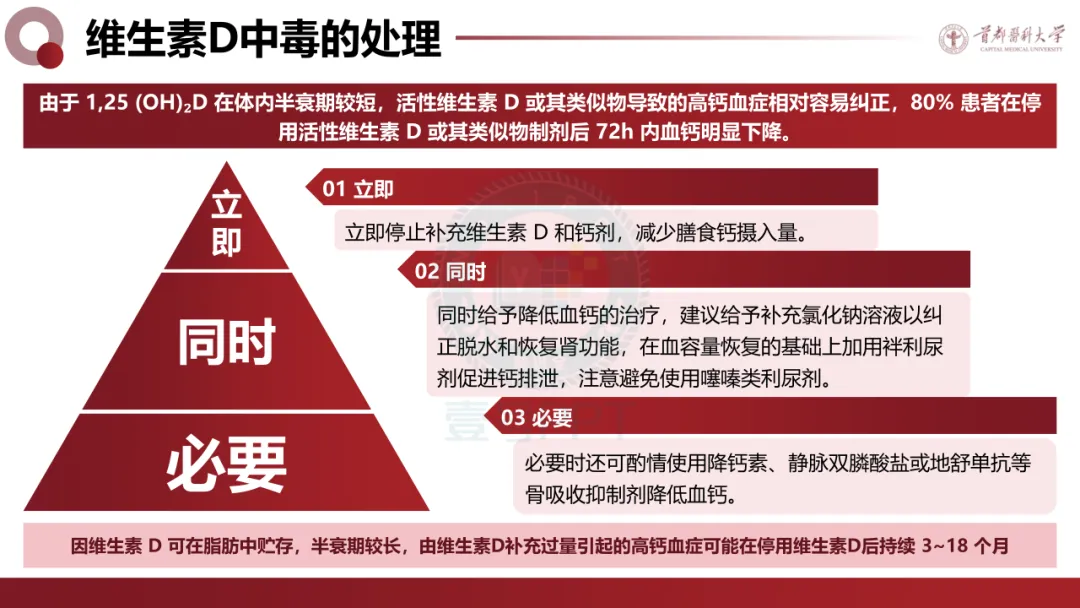 维生素D中毒的处理

首都医科大学
CAPITAL MEDICAL UNIVERSITY

由于1,25 $(OH)_2D$在体内半衰期较短，活性维生素D或其类似物导致的高钙血症相对容易纠正，80%患者在停用活性维生素D或其类似物制剂后72h内血钙明显下降。

立即

同时

必要

01 立即

立即停止补充维生素D和钙剂，减少膳食钙摄入量。

02 同时

同时给予降低血钙的治疗，建议给予补充氯化钠溶液以纠正脱水和恢复肾功能，在血容量恢复的基础上加用袢利尿剂促进钙排泄，注意避免使用噻嗪类利尿剂。

03 必要

必要时还可酌情使用降钙素、静脉双膦酸盐或地舒单抗等骨吸收抑制剂降低血钙。

因维生素D可在脂肪中贮存，半衰期较长，由维生素D补充过量引起的高钙血症可能在停用维生素D后持续3~18个月